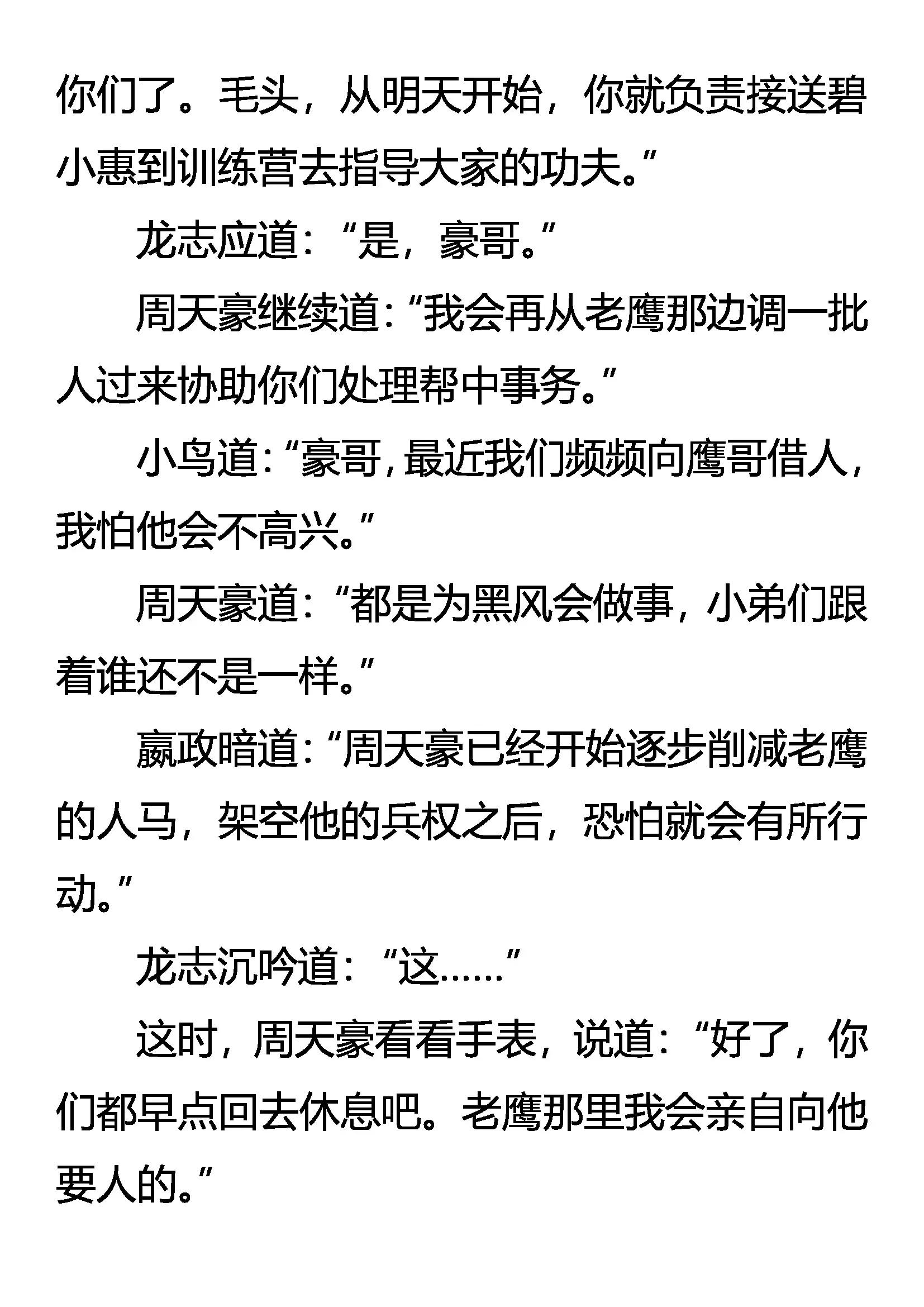 你们了。毛头，从明天开始，你就负责接送碧小惠到训练营去指导大家的功夫。”

龙志应道：“是，豪哥。”

周天豪继续道：“我会再从老鹰那边调一批人过来协助你们处理帮中事务。”

小鸟道：“豪哥，最近我们频频向鹰哥借人，我怕他会不高兴。”

周天豪道：“都是为黑风会做事，小弟们跟着谁还不是一样。”

嬴政暗道：“周天豪已经开始逐步削减老鹰的人马，架空他的兵权之后，恐怕就会有所行动。”

龙志沉吟道：“这……”

这时，周天豪看看手表，说道：“好了，你们都早点回去休息吧。老鹰那里我会亲自向他要人的。”